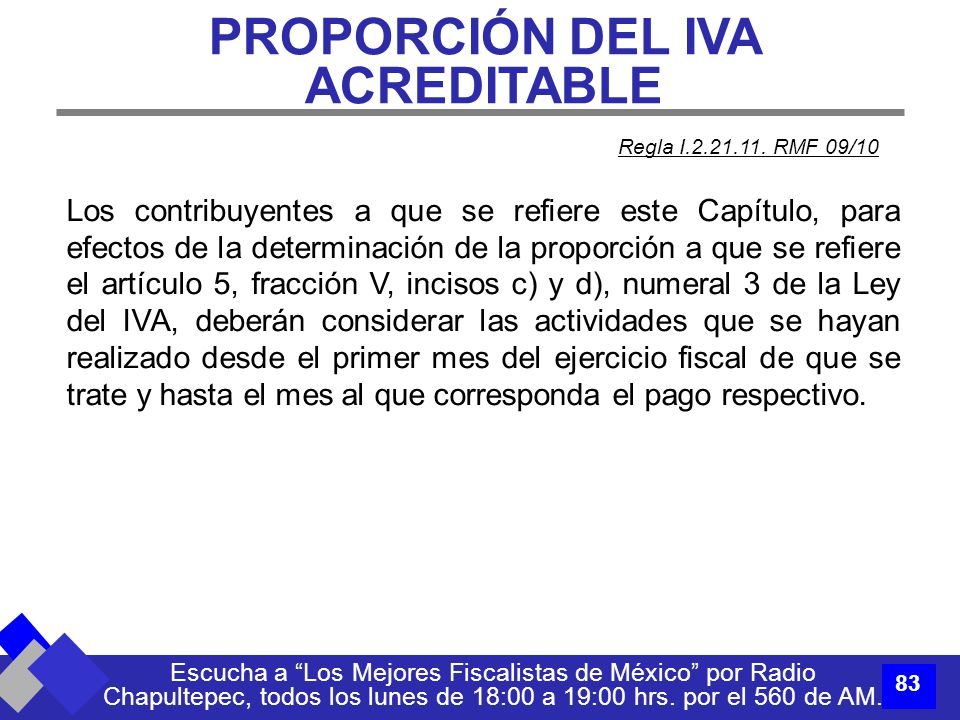 PROPORCIÓN DEL IVA ACREDITABLE

Regla I.2.21.11. RMF 09/10

Los contribuyentes a que se refiere este Capítulo, para efectos de la determinación de la proporción a que se refiere el artículo 5, fracción V, incisos c) y d), numeral 3 de la Ley del IVA, deberán considerar las actividades que se hayan realizado desde el primer mes del ejercicio fiscal de que se trate y hasta el mes al que corresponda el pago respectivo.

Escucha a “Los Mejores Fiscalistas de México” por Radio Chapultepec, todos los lunes de 18:00 a 19:00 hrs. por el 560 de AM.

83